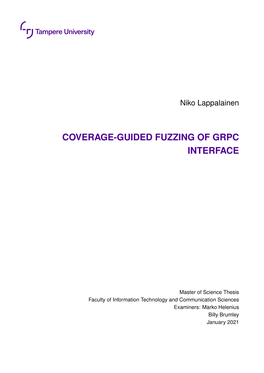 Tampere University

Niko Lappalainen

COVERAGE-GUIDED FUZZING OF GRPC INTERFACE

Master of Science Thesis
Faculty of Information Technology and Communication Sciences
Examiners: Marko Helenius
Billy Brumley
January 2021